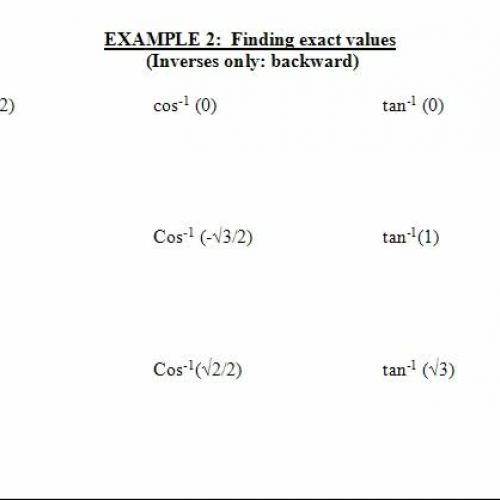 EXAMPLE 2: Finding exact values
(Inverses only: backward)

2)

$\cos^{-1}(0)$

$\tan^{-1}(0)$

$\text{Cos}^{-1}(-\sqrt{3}/2)$

$\tan^{-1}(1)$

$\text{Cos}^{-1}(\sqrt{2}/2)$

$\tan^{-1}(\sqrt{3})$